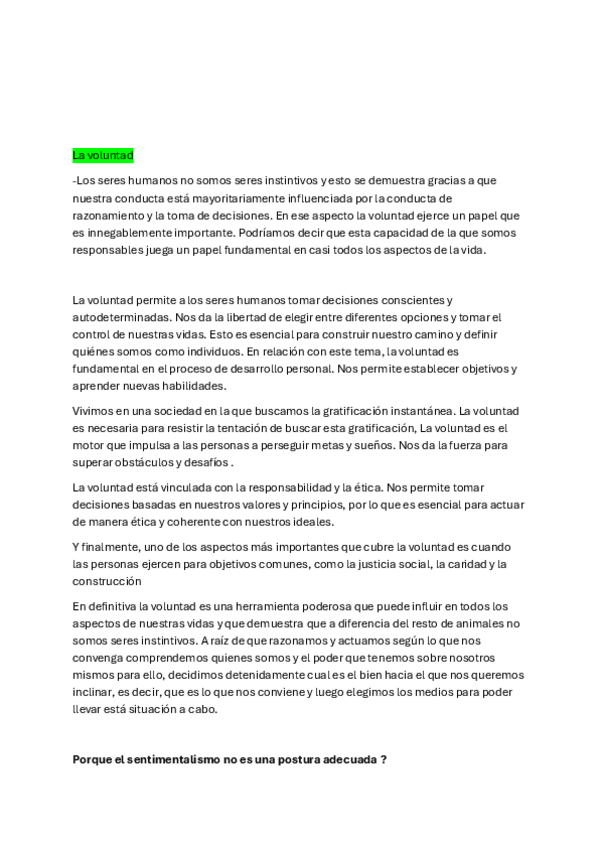 La voluntad

-Los seres humanos no somos seres instintivos y esto se demuestra gracias a que nuestra conducta está mayoritariamente influenciada por la conducta de razonamiento y la toma de decisiones. En ese aspecto la voluntad ejerce un papel que es innegablemente importante. Podríamos decir que esta capacidad de la que somos responsables juega un papel fundamental en casi todos los aspectos de la vida.

La voluntad permite a los seres humanos tomar decisiones conscientes y autodeterminadas. Nos da la libertad de elegir entre diferentes opciones y tomar el control de nuestras vidas. Esto es esencial para construir nuestro camino y definir quiénes somos como individuos. En relación con este tema, la voluntad es fundamental en el proceso de desarrollo personal. Nos permite establecer objetivos y aprender nuevas habilidades.

Vivimos en una sociedad en la que buscamos la gratificación instantánea. La voluntad es necesaria para resistir la tentación de buscar esta gratificación, La voluntad es el motor que impulsa a las personas a perseguir metas y sueños. Nos da la fuerza para superar obstáculos y desafíos .

La voluntad está vinculada con la responsabilidad y la ética. Nos permite tomar decisiones basadas en nuestros valores y principios, por lo que es esencial para actuar de manera ética y coherente con nuestros ideales.

Y finalmente, uno de los aspectos más importantes que cubre la voluntad es cuando las personas ejercen para objetivos comunes, como la justicia social, la caridad y la construcción

En definitiva la voluntad es una herramienta poderosa que puede influir en todos los aspectos de nuestras vidas y que demuestra que a diferencia del resto de animales no somos seres instintivos. A raíz de que razonamos y actuamos según lo que nos convenga comprendemos quienes somos y el poder que tenemos sobre nosotros mismos para ello, decidimos detenidamente cual es el bien hacia el que nos queremos inclinar, es decir, que es lo que nos conviene y luego elegimos los medios para poder llevar está situación a cabo.

Porque el sentimentalismo no es una postura adecuada ?